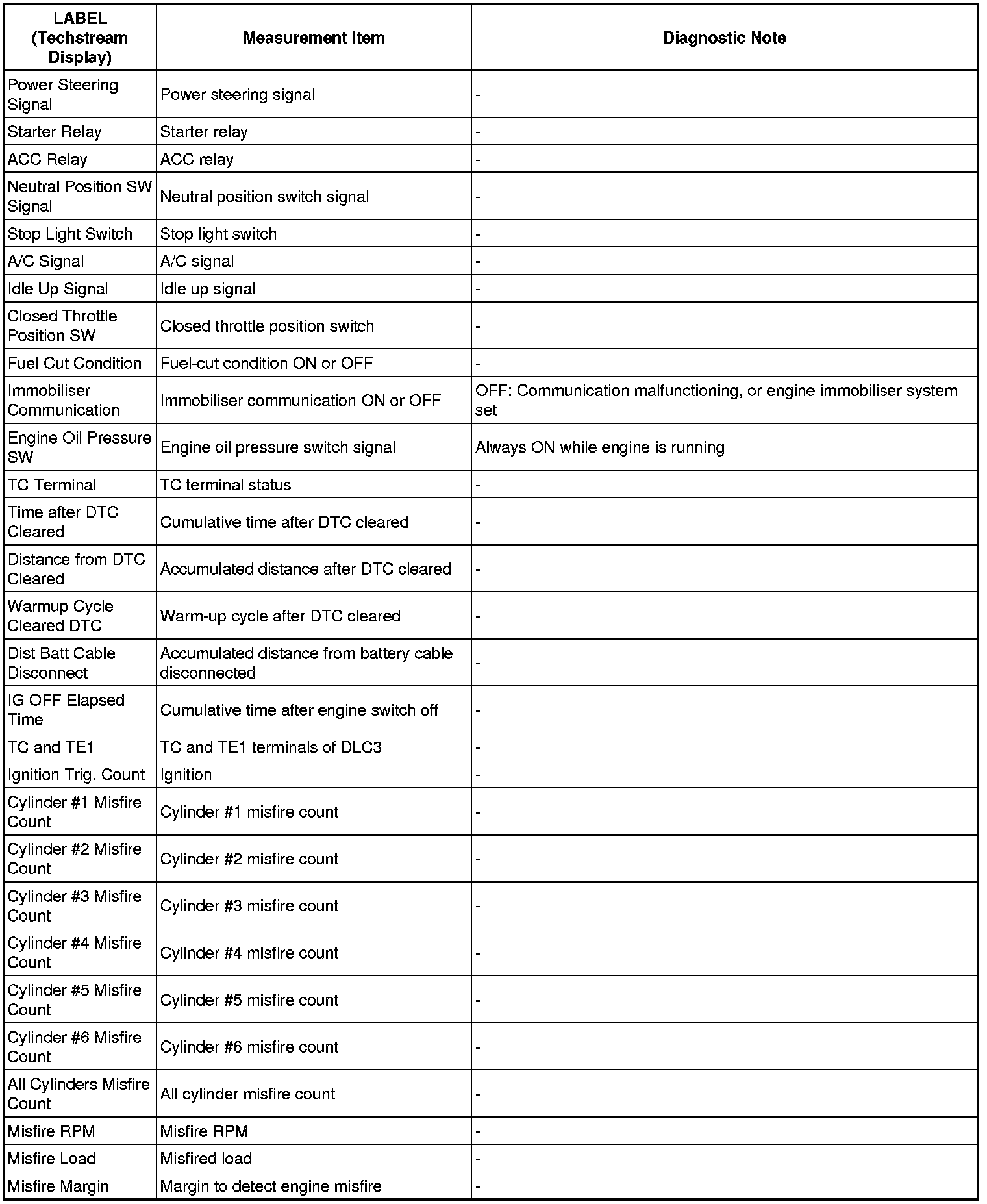 | LABEL (Techstream Display) | Measurement Item | Diagnostic Note |
|---|---|---|
| Power Steering Signal | Power steering signal | - |
| Starter Relay | Starter relay | - |
| ACC Relay | ACC relay | - |
| Neutral Position SW Signal | Neutral position switch signal | - |
| Stop Light Switch | Stop light switch | - |
| A/C Signal | A/C signal | - |
| Idle Up Signal | Idle up signal | - |
| Closed Throttle Position SW | Closed throttle position switch | - |
| Fuel Cut Condition | Fuel-cut condition ON or OFF | - |
| Immobiliser Communication | Immobiliser communication ON or OFF | OFF: Communication malfunctioning, or engine immobiliser system set |
| Engine Oil Pressure SW | Engine oil pressure switch signal | Always ON while engine is running |
| TC Terminal | TC terminal status | - |
| Time after DTC Cleared | Cumulative time after DTC cleared | - |
| Distance from DTC Cleared | Accumulated distance after DTC cleared | - |
| Warmup Cycle Cleared DTC | Warm-up cycle after DTC cleared | - |
| Dist Batt Cable Disconnect | Accumulated distance from battery cable disconnected | - |
| IG OFF Elapsed Time | Cumulative time after engine switch off | - |
| TC and TE1 | TC and TE1 terminals of DLC3 | - |
| Ignition Trig. Count | Ignition | - |
| Cylinder #1 Misfire Count | Cylinder #1 misfire count | - |
| Cylinder #2 Misfire Count | Cylinder #2 misfire count | - |
| Cylinder #3 Misfire Count | Cylinder #3 misfire count | - |
| Cylinder #4 Misfire Count | Cylinder #4 misfire count | - |
| Cylinder #5 Misfire Count | Cylinder #5 misfire count | - |
| Cylinder #6 Misfire Count | Cylinder #6 misfire count | - |
| All Cylinders Misfire Count | All cylinder misfire count | - |
| Misfire RPM | Misfire RPM | - |
| Misfire Load | Misfired load | - |
| Misfire Margin | Margin to detect engine misfire | - |